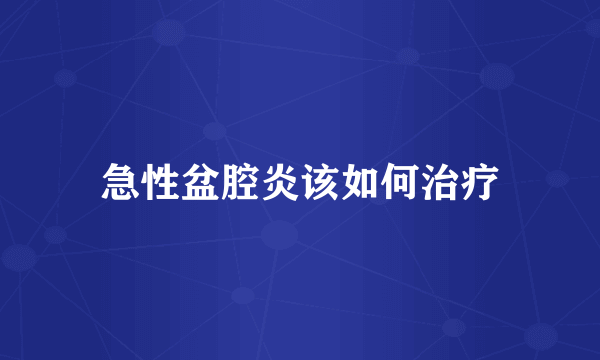 急性盆腔炎该如何治疗